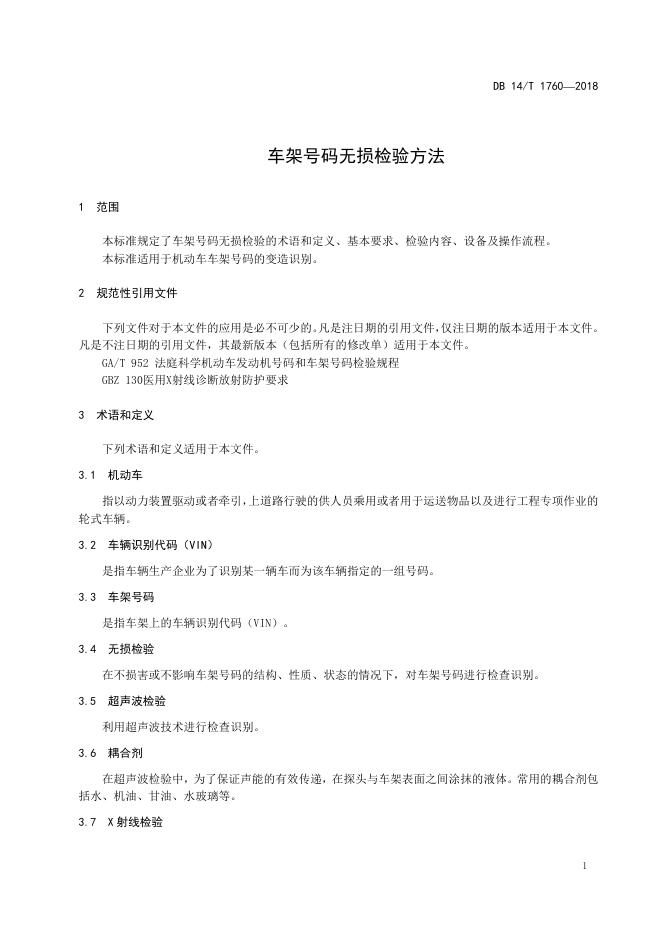 DB 14/T 1760—2018

车架号码无损检验方法

1 范围

本标准规定了车架号码无损检验的术语和定义、基本要求、检验内容、设备及操作流程。
本标准适用于机动车车架号码的变造识别。

2 规范性引用文件

下列文件对于本文件的应用是必不可少的。凡是注日期的引用文件，仅注日期的版本适用于本文件。凡是不注日期的引用文件，其最新版本（包括所有的修改单）适用于本文件。
GA/T 952 法庭科学机动车发动机号码和车架号码检验规程
GBZ 130医用X射线诊断放射防护要求

3 术语和定义

下列术语和定义适用于本文件。

3.1 机动车

指以动力装置驱动或者牵引，上道路行驶的供人员乘用或者用于运送物品以及进行工程专项作业的轮式车辆。

3.2 车辆识别代码（VIN）

是指车辆生产企业为了识别某一辆车而为该车辆指定的一组号码。

3.3 车架号码

是指车架上的车辆识别代码（VIN）。

3.4 无损检验

在不损害或不影响车架号码的结构、性质、状态的情况下，对车架号码进行检查识别。

3.5 超声波检验

利用超声波技术进行检查识别。

3.6 耦合剂

在超声波检验中，为了保证声能的有效传递，在探头与车架表面之间涂抹的液体。常用的耦合剂包括水、机油、甘油、水玻璃等。

3.7 X射线检验

1